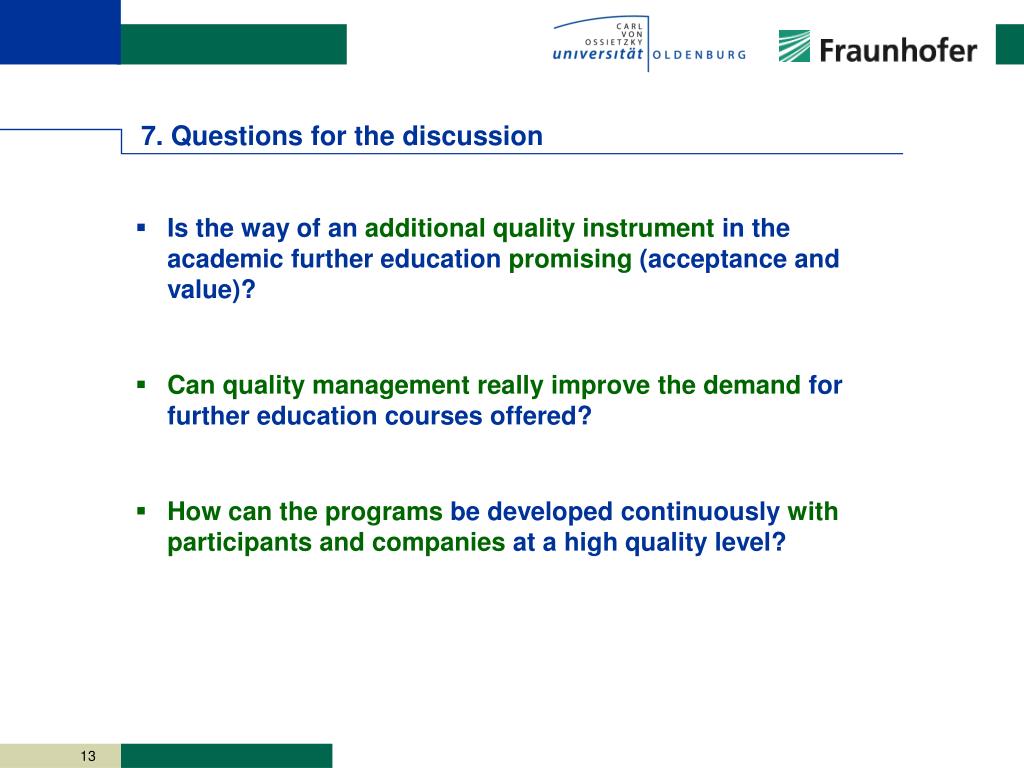 CARL VON OSSIETZKY universität OLDENBURG

Fraunhofer

7. Questions for the discussion

▪ Is the way of an additional quality instrument in the academic further education promising (acceptance and value)?

▪ Can quality management really improve the demand for further education courses offered?

▪ How can the programs be developed continuously with participants and companies at a high quality level?

13